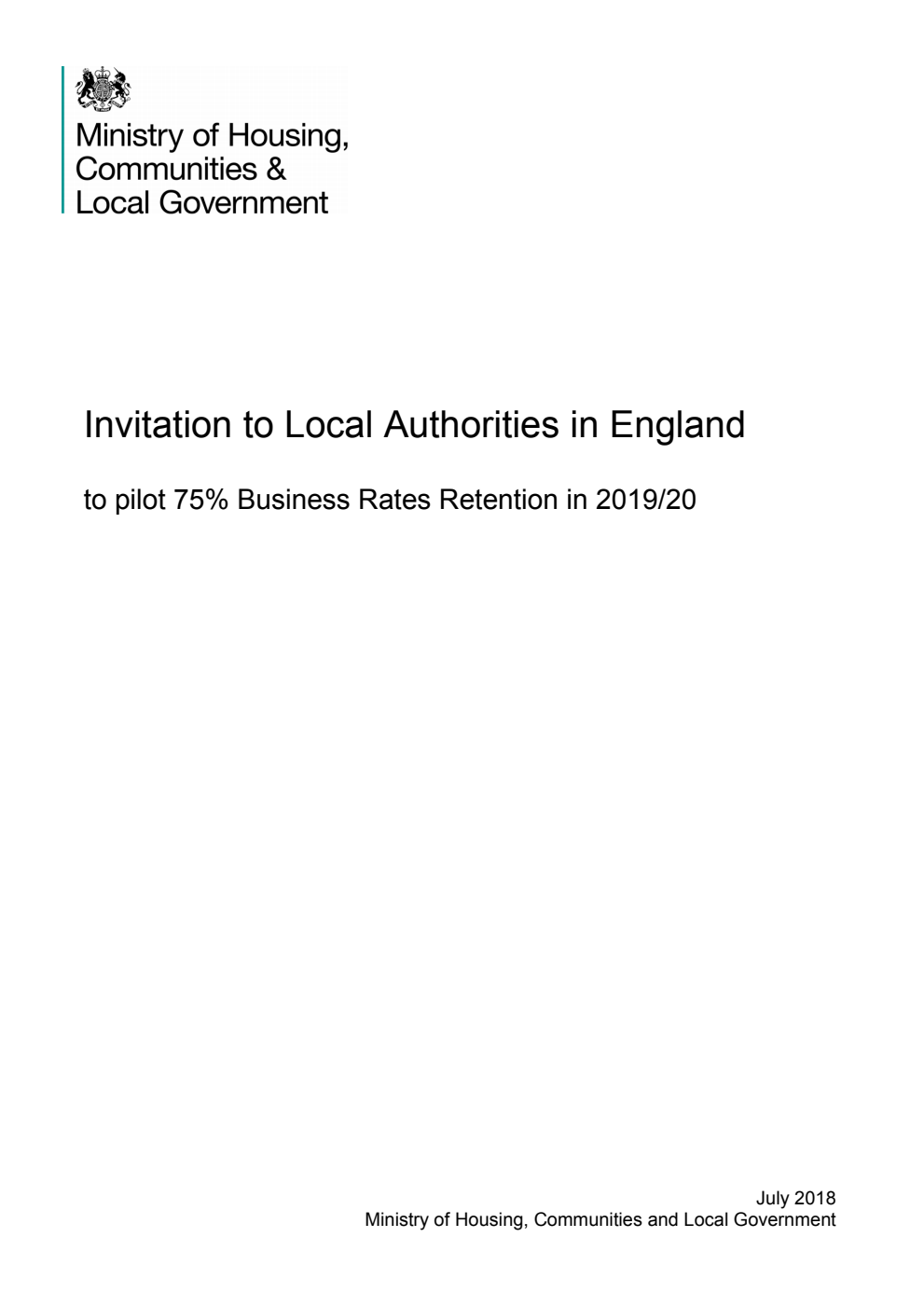 Ministry of Housing, Communities & Local Government

Invitation to Local Authorities in England

to pilot 75% Business Rates Retention in 2019/20

July 2018
Ministry of Housing, Communities and Local Government